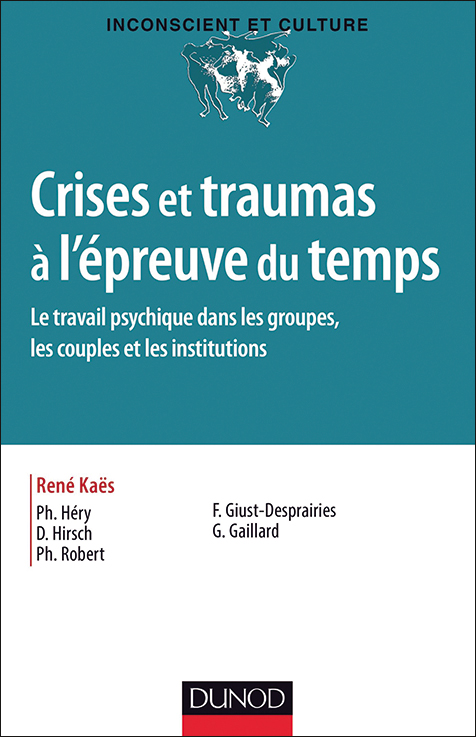 INCONSCIENT ET CULTURE

Crises et traumas à l'épreuve du temps

Le travail psychique dans les groupes, les couples et les institutions

René Kaës

Ph. Héry
D. Hirsch
Ph. Robert

F. Giust-Desprairies
G. Gaillard

DUNOD